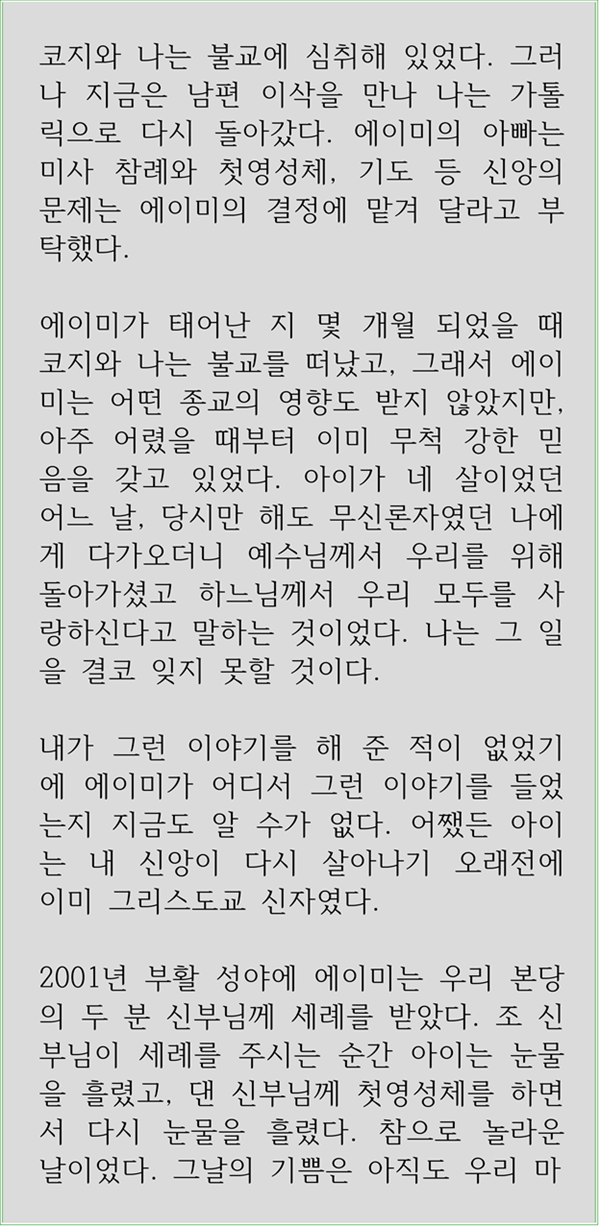 코지와 나는 불교에 심취해 있었다. 그러나 지금은 남편 이삭을 만나 나는 가톨릭으로 다시 돌아갔다. 에이미의 아빠는 미사 참례와 첫영성체, 기도 등 신앙의 문제는 에이미의 결정에 맡겨 달라고 부탁했다.

에이미가 태어난 지 몇 개월 되었을 때 코지와 나는 불교를 떠났고, 그래서 에이미는 어떤 종교의 영향도 받지 않았지만, 아주 어렸을 때부터 이미 무척 강한 믿음을 갖고 있었다. 아이가 네 살이었던 어느 날, 당시만 해도 무신론자였던 나에게 다가오더니 예수님께서 우리를 위해 돌아가셨고 하느님께서 우리 모두를 사랑하신다고 말하는 것이었다. 나는 그 일을 결코 잊지 못할 것이다.

내가 그런 이야기를 해 준 적이 없었기에 에이미가 어디서 그런 이야기를 들었는지 지금도 알 수가 없다. 어쨌든 아이는 내 신앙이 다시 살아나기 오래전에 이미 그리스도교 신자였다.

2001년 부활 성야에 에이미는 우리 본당의 두 분 신부님께 세례를 받았다. 조 신부님이 세례를 주시는 순간 아이는 눈물을 흘렸고, 댄 신부님께 첫영성체를 하면서 다시 눈물을 흘렸다. 참으로 놀라운 날이었다. 그날의 기쁨은 아직도 우리 마